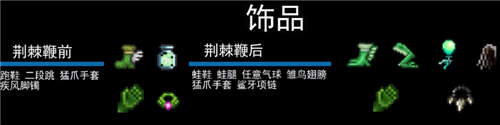 饰品

荆棘鞭前

跑鞋 二段跳 猛爪手套 疾风脚镯

荆棘鞭后

蛙鞋 蛙腿 任意气球 雏鸟翅膀 猛爪手套 鲨牙项链